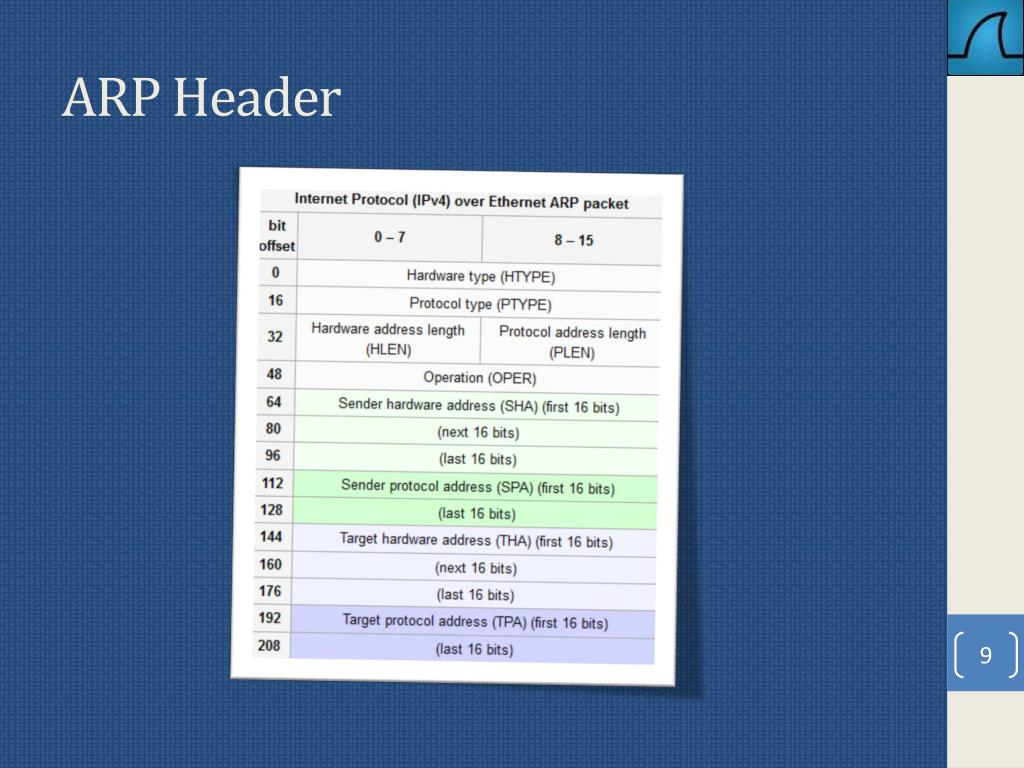 ARP Header

Internet Protocol (IPv4) over Ethernet ARP packet

| bit offset | 0 – 7 | 8 – 15 |
|---|---|---|
| 0 | Hardware type (HTYPE) | |
| 16 | Protocol type (PTYPE) | |
| 32 | Hardware address length (HLEN) | Protocol address length (PLEN) |
| 48 | Operation (OPER) | |
| 64 | Sender hardware address (SHA) (first 16 bits) | |
| 80 | (next 16 bits) | |
| 96 | (last 16 bits) | |
| 112 | Sender protocol address (SPA) (first 16 bits) | |
| 128 | (last 16 bits) | |
| 144 | Target hardware address (THA) (first 16 bits) | |
| 160 | (next 16 bits) | |
| 176 | (last 16 bits) | |
| 192 | Target protocol address (TPA) (first 16 bits) | |
| 208 | (last 16 bits) | |

9